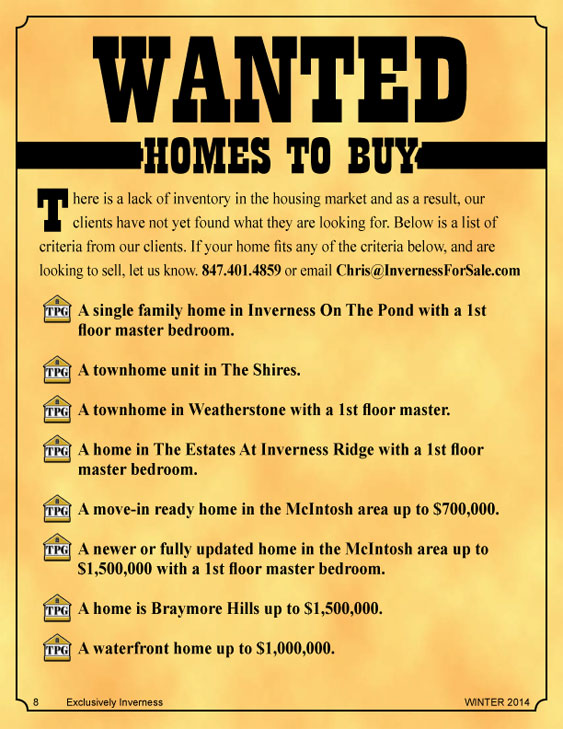 WANTED

HOMES TO BUY

There is a lack of inventory in the housing market and as a result, our clients have not yet found what they are looking for. Below is a list of criteria from our clients. If your home fits any of the criteria below, and are looking to sell, let us know. 847.401.4859 or email Chris@InvernessForSale.com

TPG A single family home in Inverness On The Pond with a 1st floor master bedroom.

TPG A townhome unit in The Shires.

TPG A townhome in Weatherstone with a 1st floor master.

TPG A home in The Estates At Inverness Ridge with a 1st floor master bedroom.

TPG A move-in ready home in the McIntosh area up to \$700,000.

TPG A newer or fully updated home in the McIntosh area up to \$1,500,000 with a 1st floor master bedroom.

TPG A home is Braymore Hills up to \$1,500,000.

TPG A waterfront home up to \$1,000,000.

8 Exclusively Inverness WINTER 2014